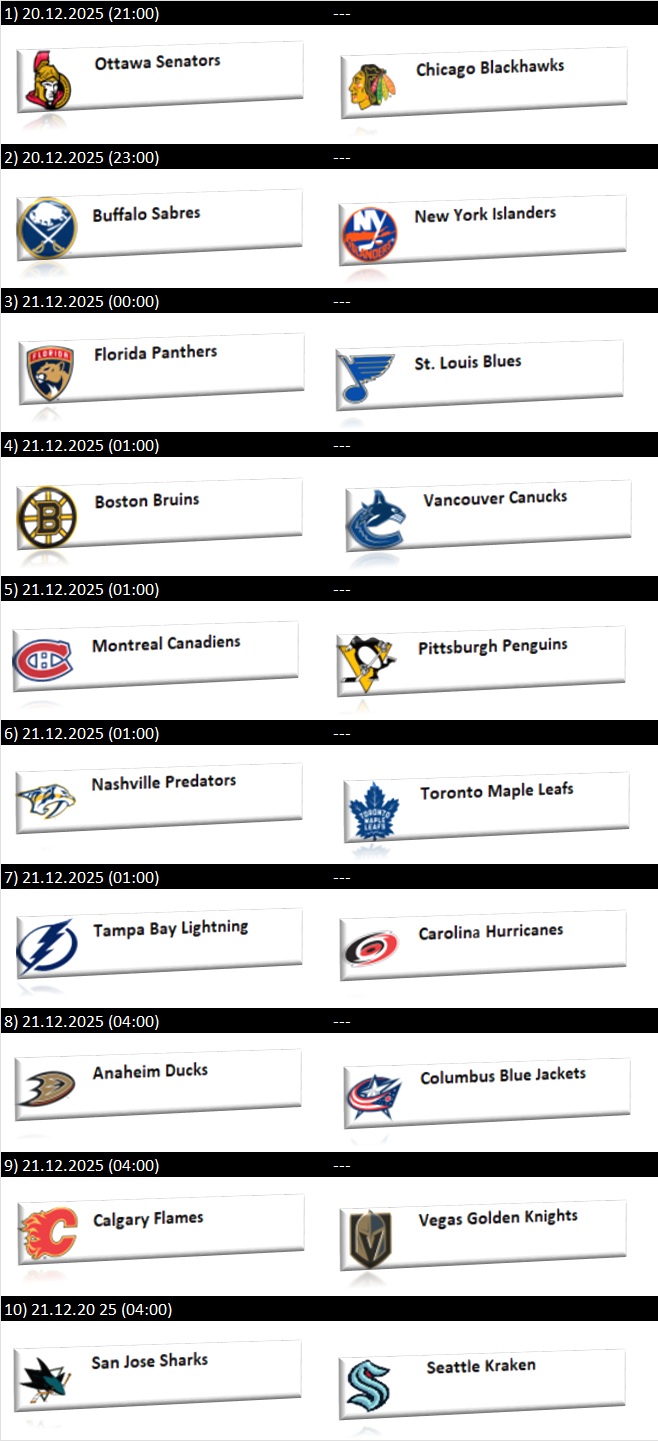 1) 20.12.2025 (21:00) ---

Ottawa Senators

Chicago Blackhawks

2) 20.12.2025 (23:00) ---

Buffalo Sabres

New York Islanders

3) 21.12.2025 (00:00) ---

Florida Panthers

St. Louis Blues

4) 21.12.2025 (01:00) ---

Boston Bruins

Vancouver Canucks

5) 21.12.2025 (01:00) ---

Montreal Canadiens

Pittsburgh Penguins

6) 21.12.2025 (01:00) ---

Nashville Predators

Toronto Maple Leafs

7) 21.12.2025 (01:00) ---

Tampa Bay Lightning

Carolina Hurricanes

8) 21.12.2025 (04:00) ---

Anaheim Ducks

Columbus Blue Jackets

9) 21.12.2025 (04:00) ---

Calgary Flames

Vegas Golden Knights

10) 21.12.20 25 (04:00)

San Jose Sharks

Seattle Kraken